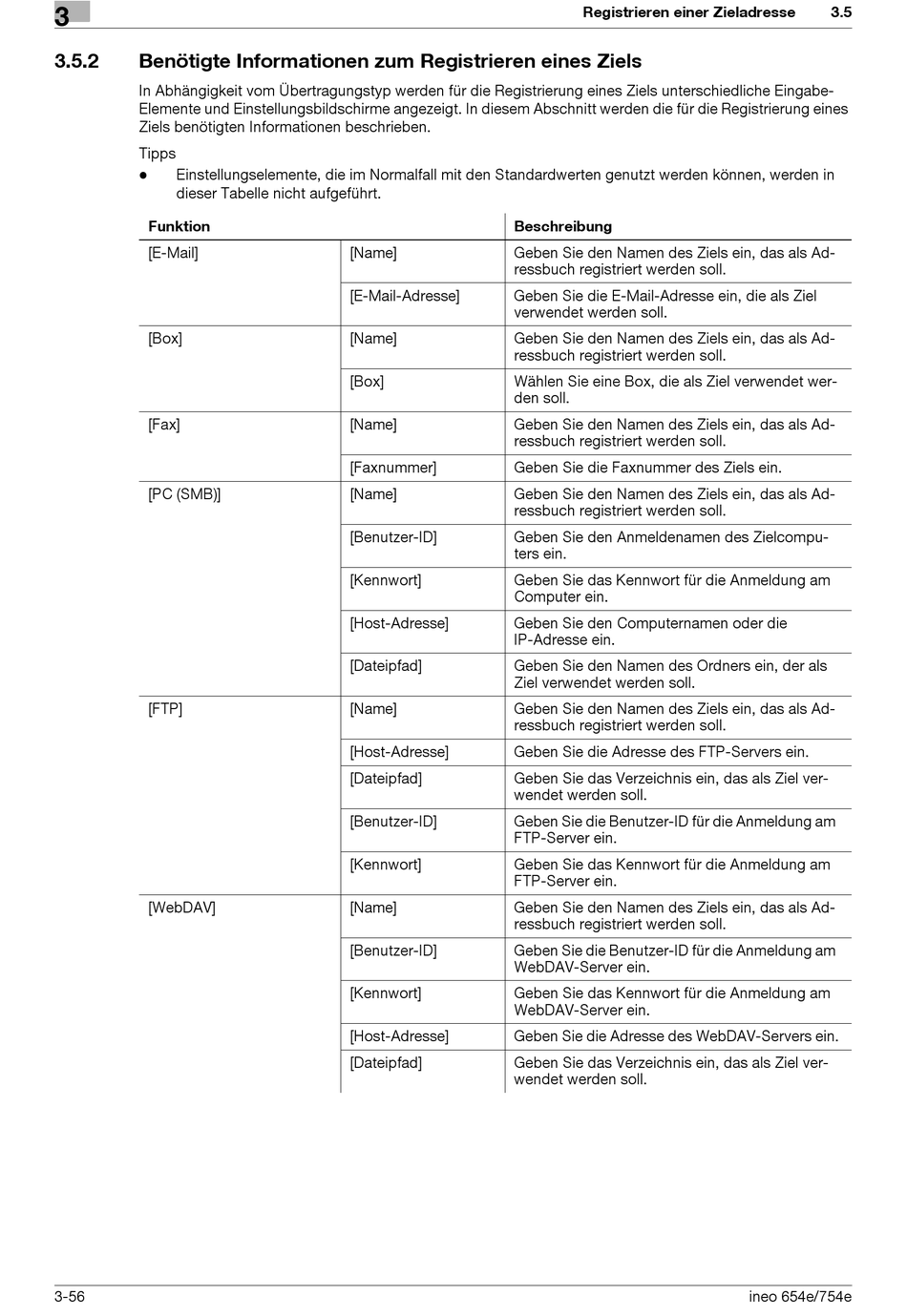 3

Registrieren einer Zieladresse 3.5

3.5.2 Benötigte Informationen zum Registrieren eines Ziels

In Abhängigkeit vom Übertragungstyp werden für die Registrierung eines Ziels unterschiedliche Eingabe-Elemente und Einstellungsbildschirme angezeigt. In diesem Abschnitt werden die für die Registrierung eines Ziels benötigten Informationen beschrieben.

Tipps
● Einstellungselemente, die im Normalfall mit den Standardwerten genutzt werden können, werden in dieser Tabelle nicht aufgeführt.

| Funktion | | Beschreibung |
|---|---|---|
| [E-Mail] | [Name] | Geben Sie den Namen des Ziels ein, das als Adressbuch registriert werden soll. |
| | [E-Mail-Adresse] | Geben Sie die E-Mail-Adresse ein, die als Ziel verwendet werden soll. |
| [Box] | [Name] | Geben Sie den Namen des Ziels ein, das als Adressbuch registriert werden soll. |
| | [Box] | Wählen Sie eine Box, die als Ziel verwendet werden soll. |
| [Fax] | [Name] | Geben Sie den Namen des Ziels ein, das als Adressbuch registriert werden soll. |
| | [Faxnummer] | Geben Sie die Faxnummer des Ziels ein. |
| [PC (SMB)] | [Name] | Geben Sie den Namen des Ziels ein, das als Adressbuch registriert werden soll. |
| | [Benutzer-ID] | Geben Sie den Anmeldenamen des Zielcomputers ein. |
| | [Kennwort] | Geben Sie das Kennwort für die Anmeldung am Computer ein. |
| | [Host-Adresse] | Geben Sie den Computernamen oder die IP-Adresse ein. |
| | [Dateipfad] | Geben Sie den Namen des Ordners ein, der als Ziel verwendet werden soll. |
| [FTP] | [Name] | Geben Sie den Namen des Ziels ein, das als Adressbuch registriert werden soll. |
| | [Host-Adresse] | Geben Sie die Adresse des FTP-Servers ein. |
| | [Dateipfad] | Geben Sie das Verzeichnis ein, das als Ziel verwendet werden soll. |
| | [Benutzer-ID] | Geben Sie die Benutzer-ID für die Anmeldung am FTP-Server ein. |
| | [Kennwort] | Geben Sie das Kennwort für die Anmeldung am FTP-Server ein. |
| [WebDAV] | [Name] | Geben Sie den Namen des Ziels ein, das als Adressbuch registriert werden soll. |
| | [Benutzer-ID] | Geben Sie die Benutzer-ID für die Anmeldung am WebDAV-Server ein. |
| | [Kennwort] | Geben Sie das Kennwort für die Anmeldung am WebDAV-Server ein. |
| | [Host-Adresse] | Geben Sie die Adresse des WebDAV-Servers ein. |
| | [Dateipfad] | Geben Sie das Verzeichnis ein, das als Ziel verwendet werden soll. |

3-56 ineo 654e/754e